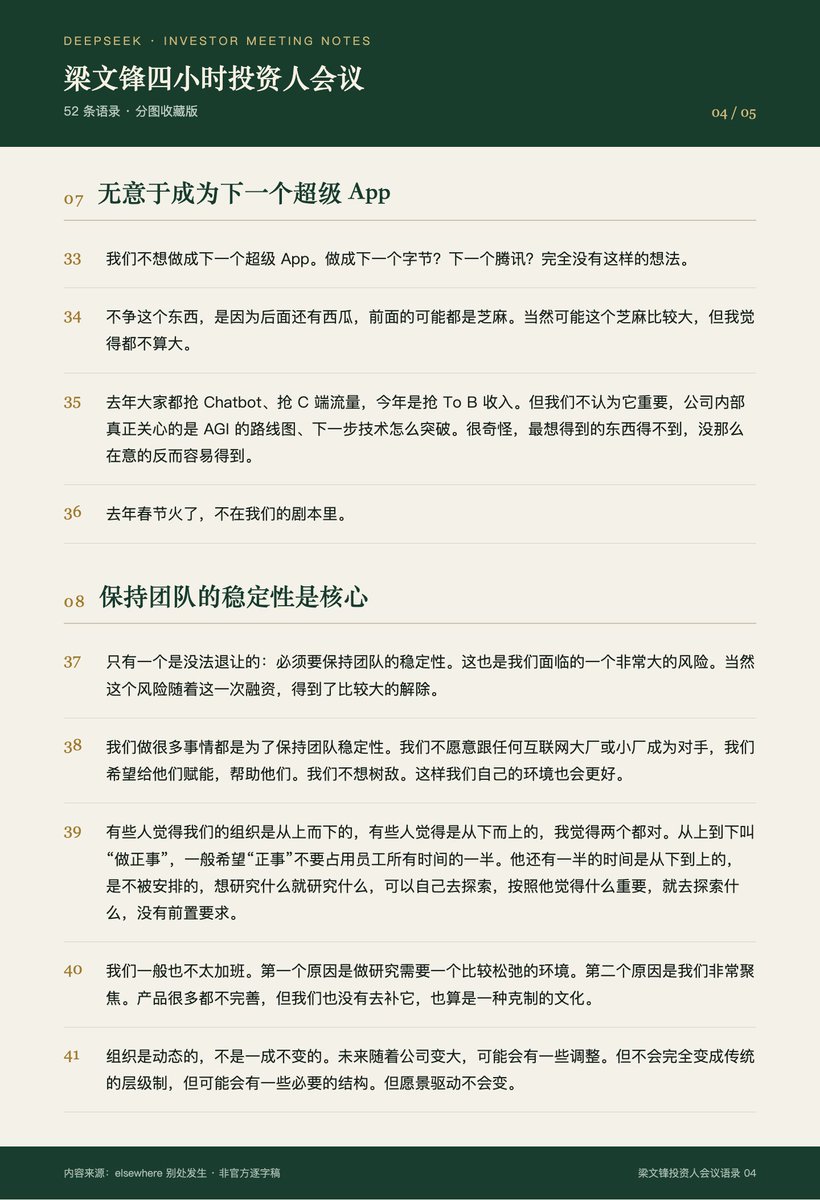 DEEPSEEK · INVESTOR MEETING NOTES

梁文锋四小时投资人会议

52 条语录 · 分图收藏版

04 / 05

07 无意于成为下一个超级 App

33 我们不想做成下一个超级 App。做成下一个字节？下一个腾讯？完全没有这样的想法。

34 不争这个东西，是因为后面还有西瓜，前面的可能都是芝麻。当然可能这个芝麻比较大，但我觉得都不算大。

35 去年大家都抢 Chatbot、抢 C 端流量，今年是抢 To B 收入。但我们不认为它重要，公司内部真正关心的是 AGI 的路线图、下一步技术怎么突破。很奇怪，最想得到的东西得不到，没那么在意的反而容易得到。

36 去年春节火了，不在我们的剧本里。

08 保持团队的稳定性是核心

37 只有一个是没法退让的：必须要保持团队的稳定性。这也是我们面临的一个非常大的风险。当然这个风险随着这一次融资，得到了比较大的解除。

38 我们做很多事情都是为了保持团队稳定性。我们不愿意跟任何互联网大厂或小厂成为对手，我们希望给他们赋能，帮助他们。我们不想树敌。这样我们自己的环境也会更好。

39 有些人觉得我们的组织是从上而下的，有些人觉得是从下而上的，我觉得两个都对。从上到下叫“做正事”，一般希望“正事”不要占用员工所有时间的一半。他还有一半的时间是从下到上的，是不被安排的，想研究什么就研究什么，可以自己去探索，按照他觉得什么重要，就去探索什么，没有前置要求。

40 我们一般也不太加班。第一个原因是做研究需要一个比较松弛的环境。第二个原因是我们非常聚焦。产品很多都不完善，但我们也没有去补它，也算是一种克制的文化。

41 组织是动态的，不是一成不变的。未来随着公司变大，可能会有一些调整。但不会完全变成传统的层级制，但可能会有一些必要的结构。但愿景驱动不会变。

内容来源：elsewhere 别处发生 · 非官方逐字稿

梁文锋投资人会议语录 04